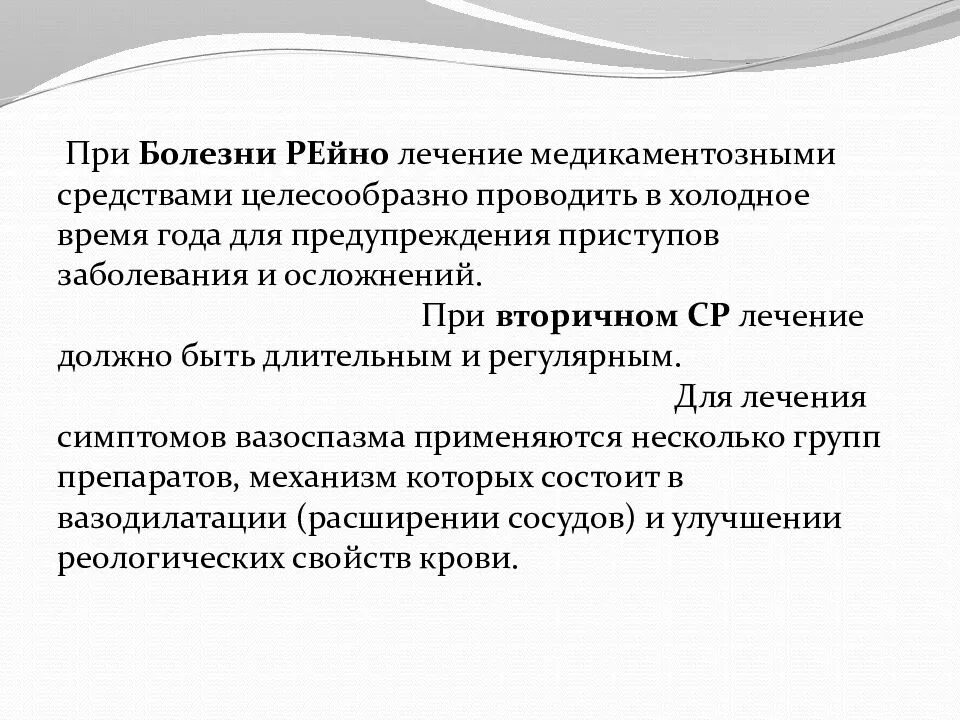 При Болезни РЕйно лечение медикаментозными средствами целесообразно проводить в холодное время года для предупреждения приступов заболевания и осложнений.

При вторичном СР лечение должно быть длительным и регулярным.

Для лечения симптомов вазоспазма применяются несколько групп препаратов, механизм которых состоит в вазодилатации (расширении сосудов) и улучшении реологических свойств крови.